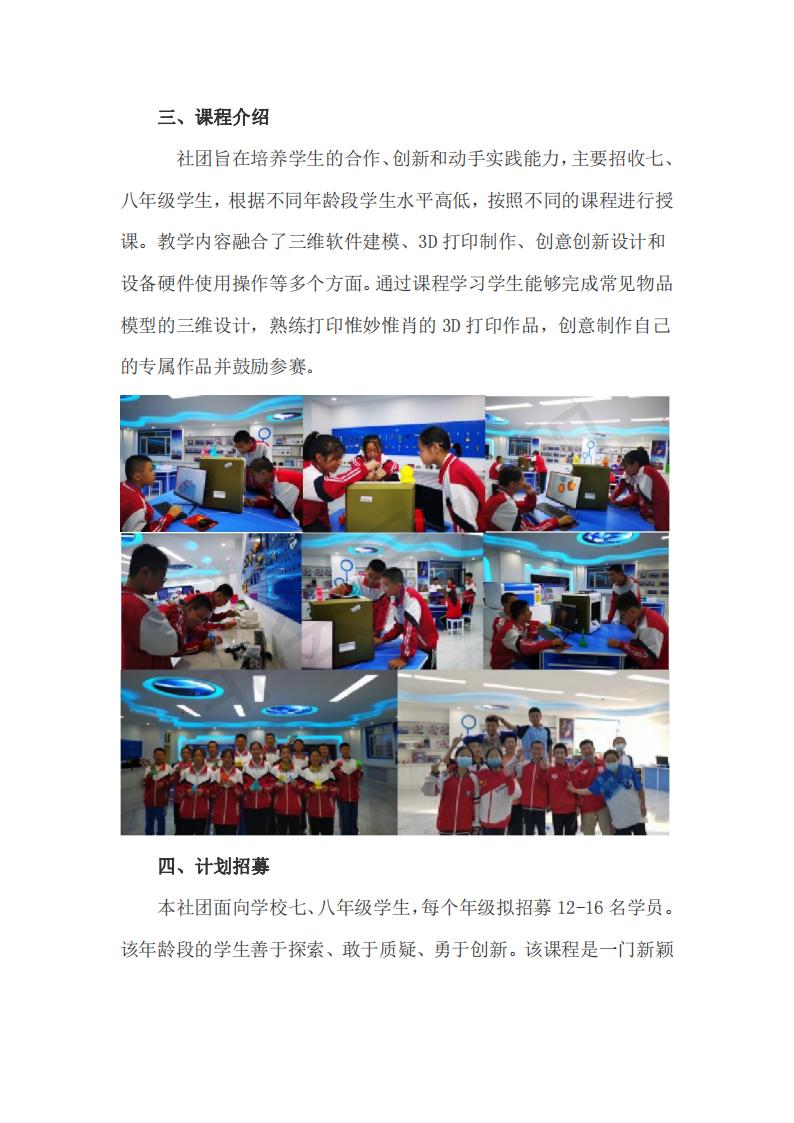 三、课程介绍

社团旨在培养学生的合作、创新和动手实践能力，主要招收七、八年级学生，根据不同年龄段学生水平高低，按照不同的课程进行授课。教学内容融合了三维软件建模、3D 打印制作、创意创新设计和设备硬件使用操作等多个方面。通过课程学习学生能够完成常见物品模型的三维设计，熟练打印惟妙惟肖的 3D 打印作品，创意制作自己的专属作品并鼓励参赛。

四、计划招募

本社团面向学校七、八年级学生，每个年级拟招募 12-16 名学员。该年龄段的学生善于探索、敢于质疑、勇于创新。该课程是一门新颖